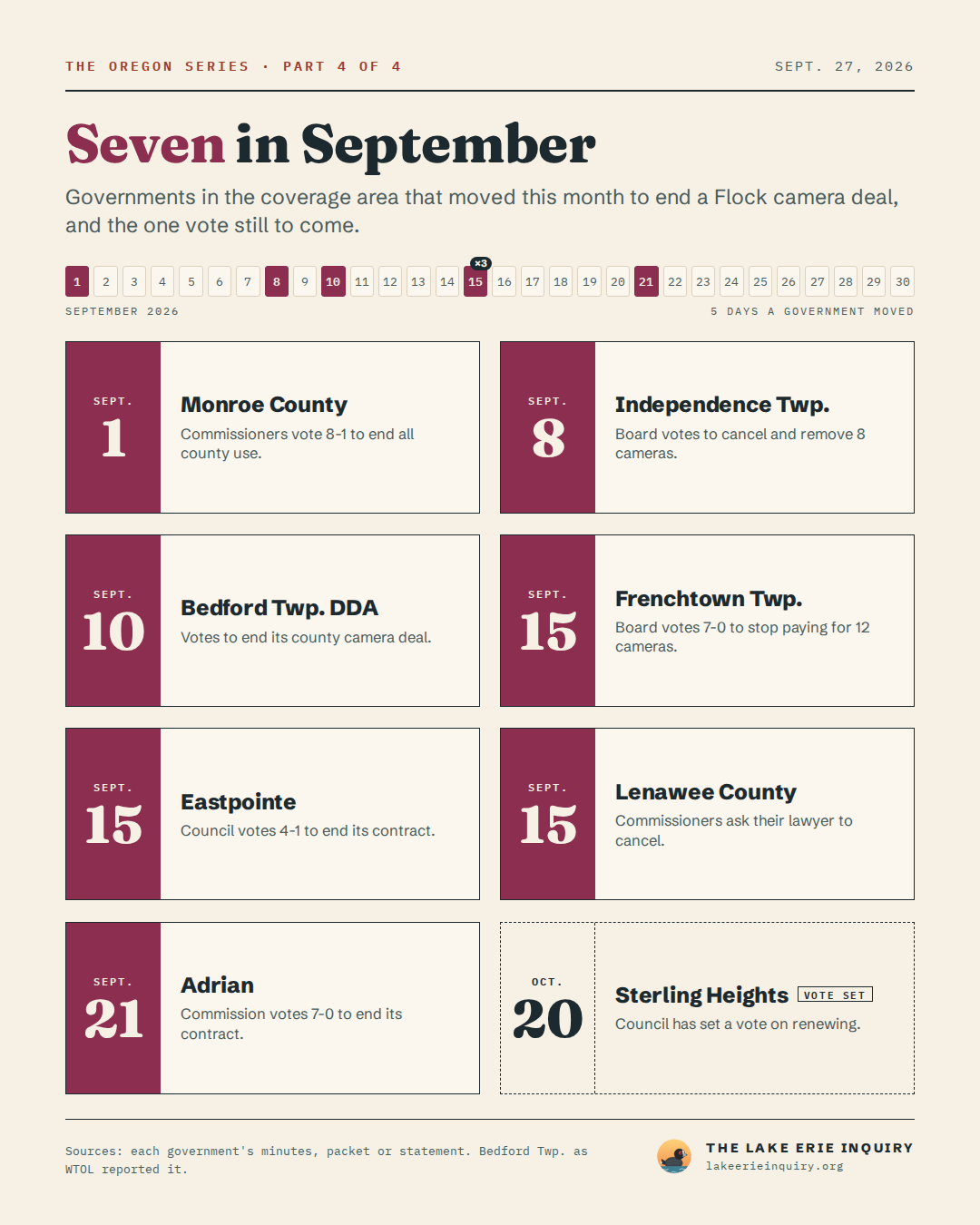 THE OREGON SERIES · PART 4 OF 4

SEPT. 27, 2026

Seven in September

Governments in the coverage area that moved this month to end a Flock camera deal, and the one vote still to come.

1 2 3 4 5 6 7 8 9 10 11 12 13 14 ×3 15 16 17 18 19 20 21 22 23 24 25 26 27 28 29 30

SEPTEMBER 2026

5 DAYS A GOVERNMENT MOVED

SEPT. 1

Monroe County

Commissioners vote 8-1 to end all county use.

SEPT. 8

Independence Twp.

Board votes to cancel and remove 8 cameras.

SEPT. 10

Bedford Twp. DDA

Votes to end its county camera deal.

SEPT. 15

Frenchtown Twp.

Board votes 7-0 to stop paying for 12 cameras.

SEPT. 15

Eastpointe

Council votes 4-1 to end its contract.

SEPT. 15

Lenawee County

Commissioners ask their lawyer to cancel.

SEPT. 21

Adrian

Commission votes 7-0 to end its contract.

OCT. 20

Sterling Heights VOTE SET

Council has set a vote on renewing.

Sources: each government's minutes, packet or statement. Bedford Twp. as WTOL reported it.

THE LAKE ERIE INQUIRY
lakeerieinquiry.org